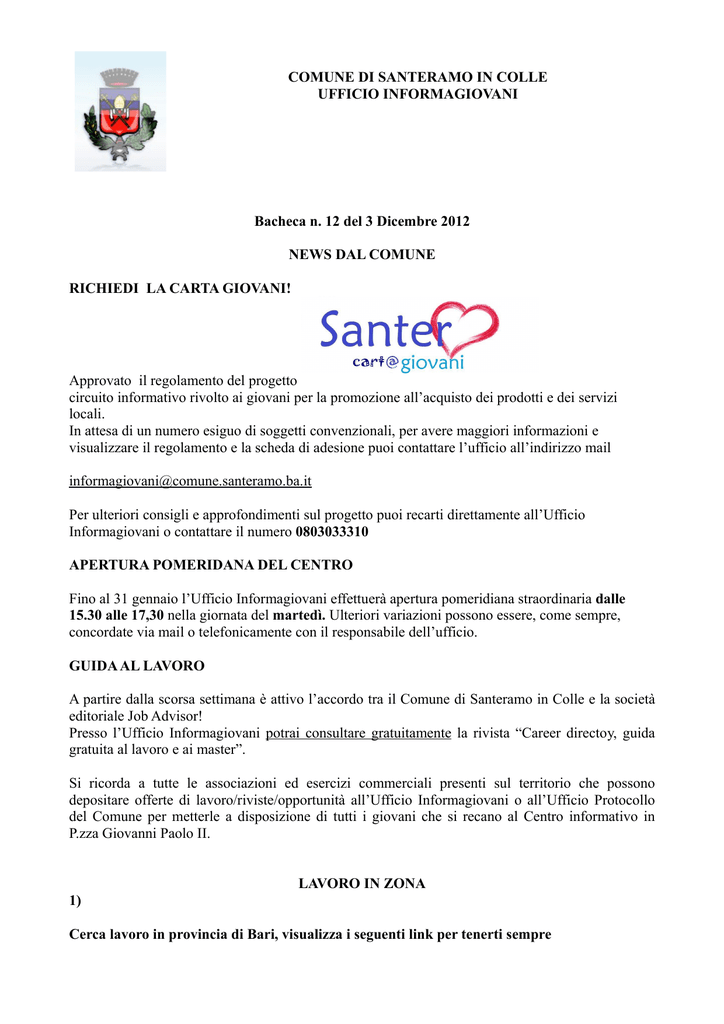 COMUNE DI SANTERAMO IN COLLE
UFFICIO INFORMAGIOVANI

Bacheca n. 12 del 3 Dicembre 2012

NEWS DAL COMUNE

RICHIEDI LA CARTA GIOVANI!

Santer
cart@giovani

Approvato il regolamento del progetto
circuito informativo rivolto ai giovani per la promozione all'acquisto dei prodotti e dei servizi locali.
In attesa di un numero esiguo di soggetti convenzionali, per avere maggiori informazioni e visualizzare il regolamento e la scheda di adesione puoi contattare l'ufficio all'indirizzo mail

informagiovani@comune.santeramo.ba.it

Per ulteriori consigli e approfondimenti sul progetto puoi recarti direttamente all'Ufficio Informagiovani o contattare il numero 0803033310

APERTURA POMERIDANA DEL CENTRO

Fino al 31 gennaio l'Ufficio Informagiovani effettuerà apertura pomeridiana straordinaria dalle 15.30 alle 17,30 nella giornata del martedì. Ulteriori variazioni possono essere, come sempre, concordate via mail o telefonicamente con il responsabile dell'ufficio.

GUIDA AL LAVORO

A partire dalla scorsa settimana è attivo l'accordo tra il Comune di Santeramo in Colle e la società editoriale Job Advisor!
Presso l'Ufficio Informagiovani potrai consultare gratuitamente la rivista "Career directoy, guida gratuita al lavoro e ai master".

Si ricorda a tutte le associazioni ed esercizi commerciali presenti sul territorio che possono depositare offerte di lavoro/riviste/opportunità all'Ufficio Informagiovani o all'Ufficio Protocollo del Comune per metterle a disposizione di tutti i giovani che si recano al Centro informativo in P.zza Giovanni Paolo II.

LAVORO IN ZONA

1)

Cerca lavoro in provincia di Bari, visualizza i seguenti link per tenerti sempre